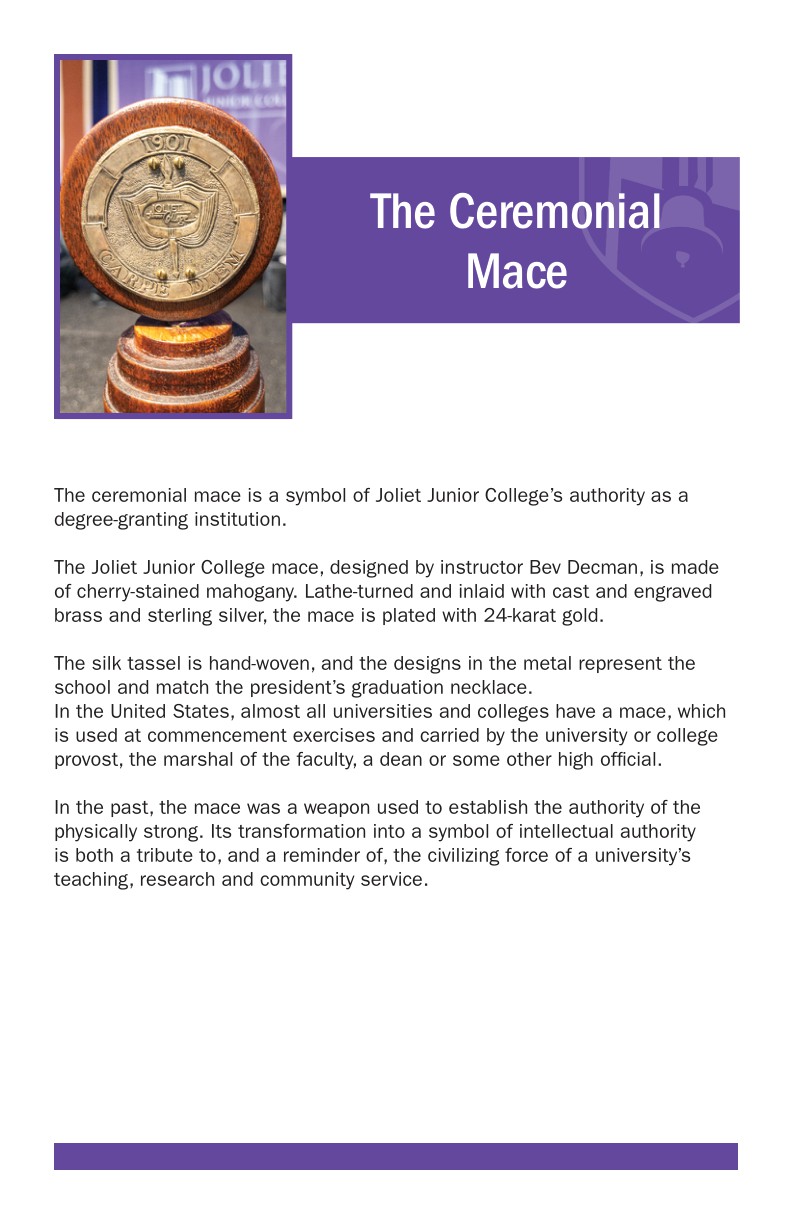 The Ceremonial Mace

The ceremonial mace is a symbol of Joliet Junior College's authority as a degree-granting institution.

The Joliet Junior College mace, designed by instructor Bev Decman, is made of cherry-stained mahogany. Lathe-turned and inlaid with cast and engraved brass and sterling silver, the mace is plated with 24-karat gold.

The silk tassel is hand-woven, and the designs in the metal represent the school and match the president's graduation necklace.
In the United States, almost all universities and colleges have a mace, which is used at commencement exercises and carried by the university or college provost, the marshal of the faculty, a dean or some other high official.

In the past, the mace was a weapon used to establish the authority of the physically strong. Its transformation into a symbol of intellectual authority is both a tribute to, and a reminder of, the civilizing force of a university's teaching, research and community service.